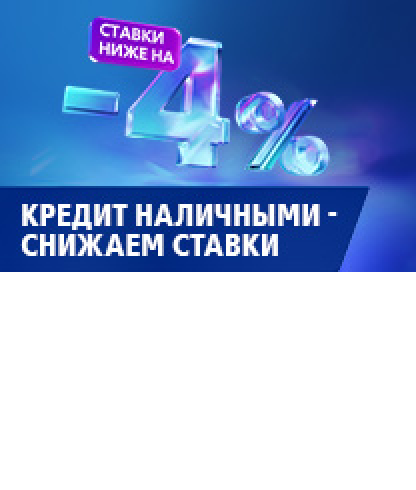 СТАВКИ НИЖЕ НА

-4%

КРЕДИТ НАЛИЧНЫМИ - СНИЖАЕМ СТАВКИ